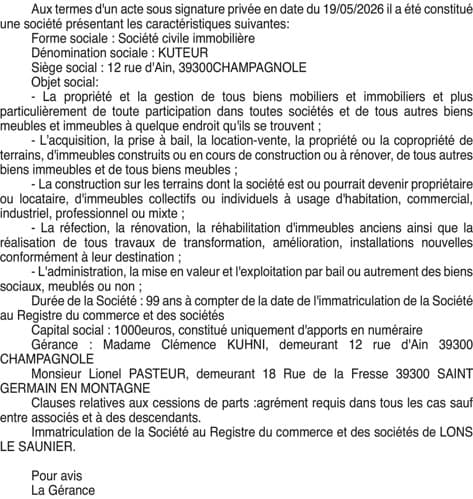 Aux termes d'un acte sous signature privée en date du 19/05/2026 il a été constitué une société présentant les caractéristiques suivantes:

Forme sociale : Société civile immobilière

Dénomination sociale : KUTEUR

Siège social : 12 rue d'Ain, 39300CHAMPAGNOLE

Objet social:

- La propriété et la gestion de tous biens mobiliers et immobiliers et plus particulièrement de toute participation dans toutes sociétés et de tous autres biens meubles et immeubles à quelque endroit qu'ils se trouvent ;

- L'acquisition, la prise à bail, la location-vente, la propriété ou la copropriété de terrains, d'immeubles construits ou en cours de construction ou à rénover, de tous autres biens immeubles et de tous biens meubles ;

- La construction sur les terrains dont la société est ou pourrait devenir propriétaire ou locataire, d'immeubles collectifs ou individuels à usage d'habitation, commercial, industriel, professionnel ou mixte ;

- La réfection, la rénovation, la réhabilitation d'immeubles anciens ainsi que la réalisation de tous travaux de transformation, amélioration, installations nouvelles conformément à leur destination ;

- L'administration, la mise en valeur et l'exploitation par bail ou autrement des biens sociaux, meublés ou non ;

Durée de la Société : 99 ans à compter de la date de l'immatriculation de la Société au Registre du commerce et des sociétés

Capital social : 1000euros, constitué uniquement d'apports en numéraire

Gérance : Madame Clémence KUHNI, demeurant 12 rue d'Ain 39300 CHAMPAGNOLE

Monsieur Lionel PASTEUR, demeurant 18 Rue de la Fresse 39300 SAINT GERMAIN EN MONTAGNE

Clauses relatives aux cessions de parts :agrément requis dans tous les cas sauf entre associés et à des descendants.

Immatriculation de la Société au Registre du commerce et des sociétés de LONS LE SAUNIER.

Pour avis
La Gérance